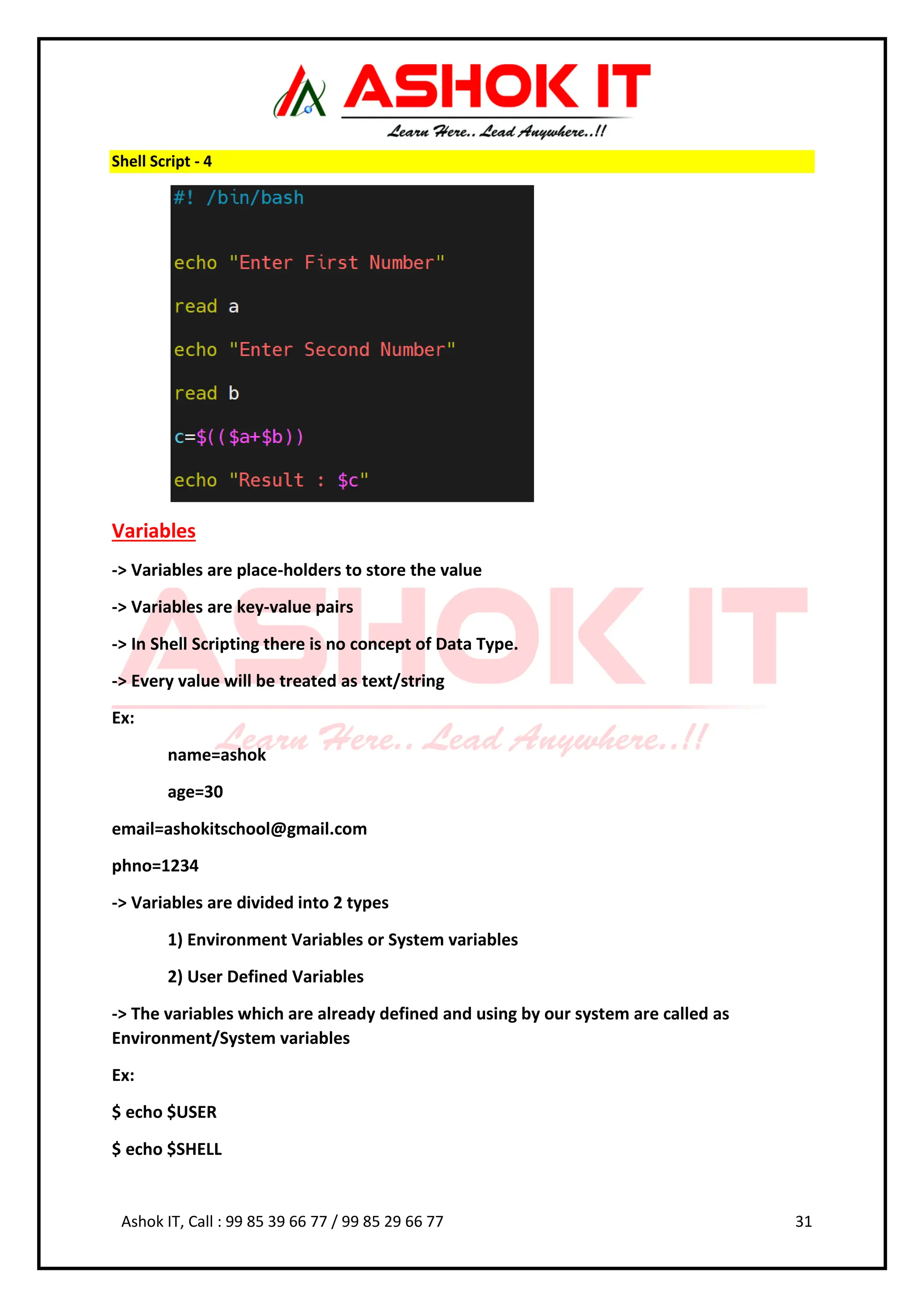 ASHOK IT
Learn Here.. Lead Anywhere..!!

Shell Script - 4

#! /bin/bash

echo "Enter First Number"

read a

echo "Enter Second Number"

read b

c=$(($a+$b))

echo "Result : $c"

Variables

-> Variables are place-holders to store the value

-> Variables are key-value pairs

-> In Shell Scripting there is no concept of Data Type.

-> Every value will be treated as text/string

Ex:

name=ashok

age=30

email=ashokitschool@gmail.com

phno=1234

-> Variables are divided into 2 types

1) Environment Variables or System variables

2) User Defined Variables

-> The variables which are already defined and using by our system are called as Environment/System variables

Ex:

$ echo $USER

$ echo $SHELL

ASHOK IT
Learn Here.. Lead Anywhere..!!

Ashok IT, Call : 99 85 39 66 77 / 99 85 29 66 77 31